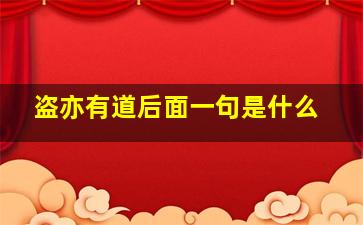 盗亦有道后面一句是什么